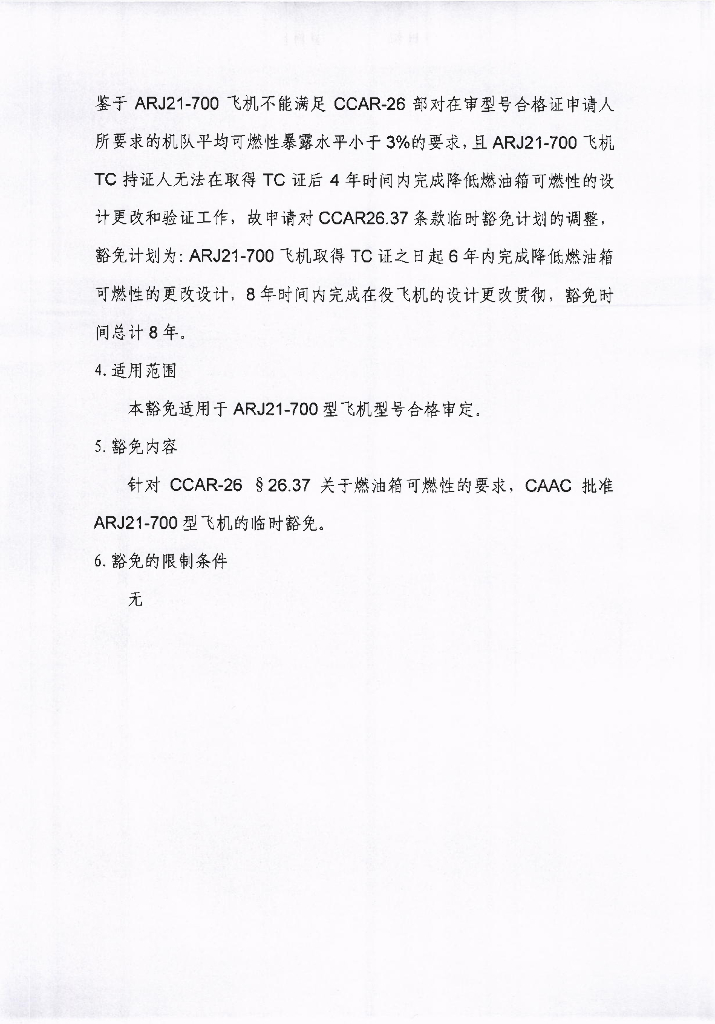 鉴于 ARJ21-700 飞机不能满足 CCAR-26 部对在审型号合格证申请人所要求的机队平均可燃性暴露水平小于 3%的要求，且 ARJ21-700 飞机 TC 持证人无法在取得 TC 证后 4 年时间内完成降低燃油箱可燃性的设计更改和验证工作，故申请对 CCAR26.37 条款临时豁免计划的调整，豁免计划为：ARJ21-700 飞机取得 TC 证之日起 6 年内完成降低燃油箱可燃性的更改设计，8 年时间内完成在役飞机的设计更改贯彻，豁免时间总计 8 年。

4. 适用范围

本豁免适用于 ARJ21-700 型飞机型号合格审定。

5. 豁免内容

针对 CCAR-26 §26.37 关于燃油箱可燃性的要求，CAAC 批准 ARJ21-700 型飞机的临时豁免。

6. 豁免的限制条件

无